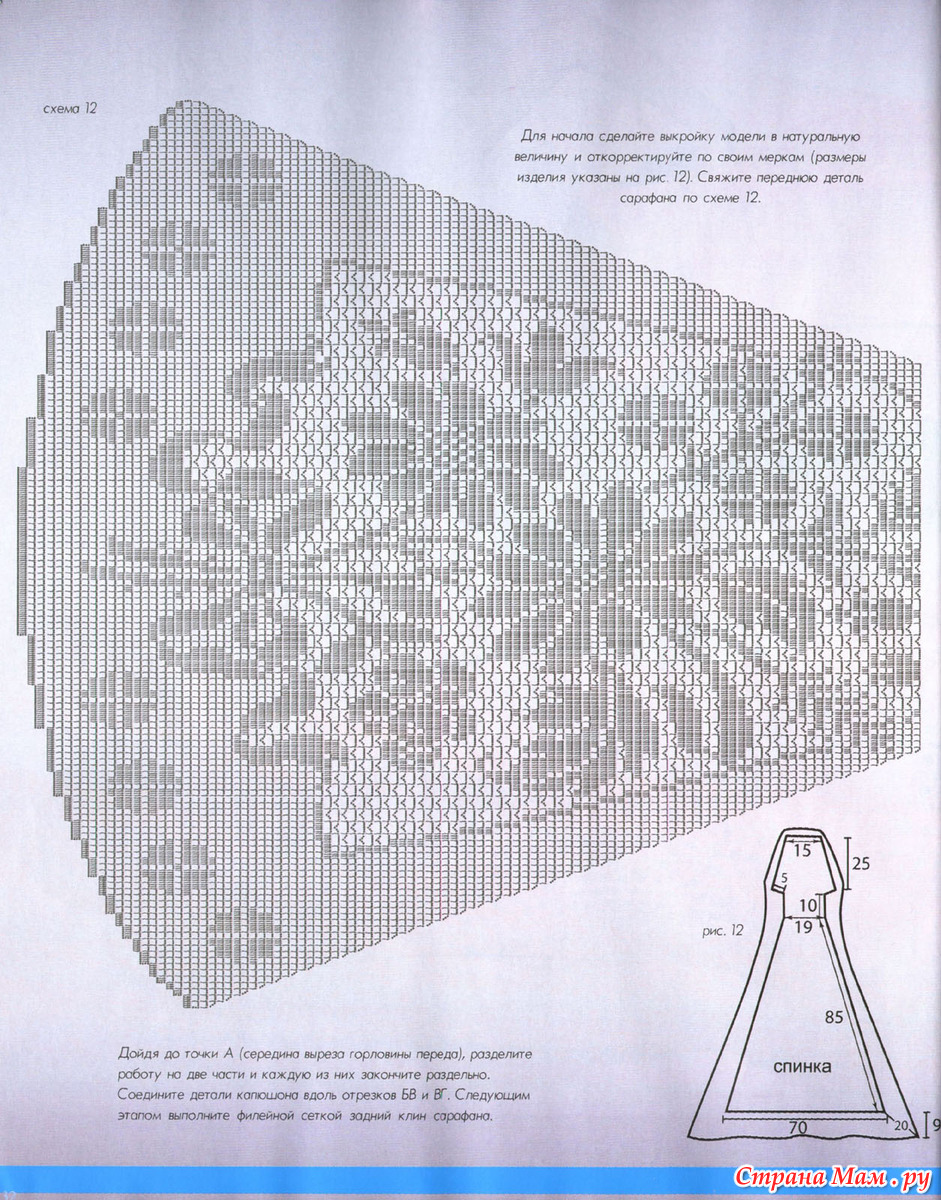 схема 12

Для начала сделайте выкройку модели в натуральную величину и откорректируйте по своим меркам (размеры изделия указаны на рис. 12). Свяжите переднюю деталь сарафана по схеме 12.

рис. 12

15
25
5
10
19
85
спинка
70
20
9

Дойдя до точки А (середина выреза горловины переда), разделите работу на две части и каждую из них закончите раздельно. Соедините детали капюшона вдоль отрезков БВ и ВГ. Следующим этапом выполните филейной сеткой задний клин сарафана.

Страна Мам.ру